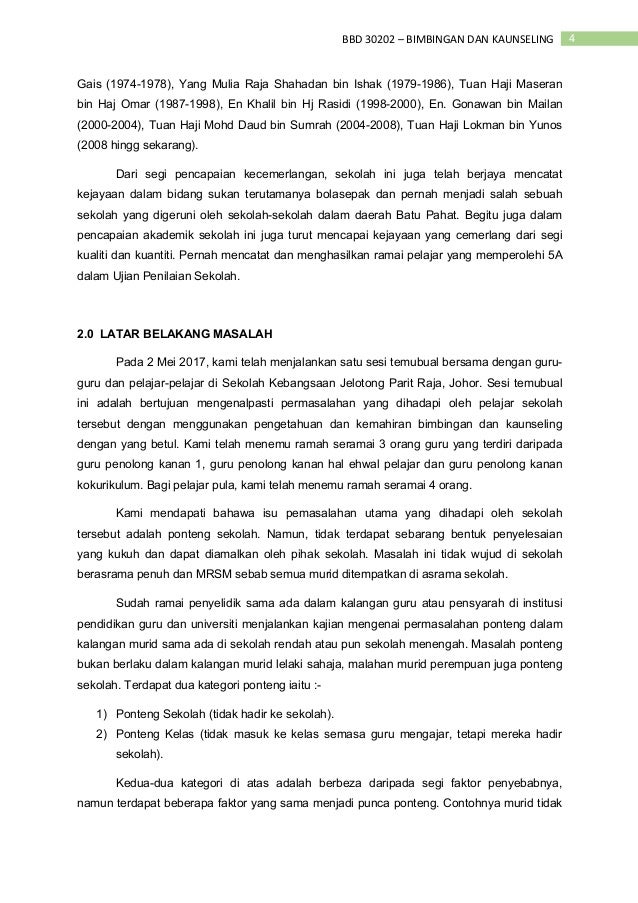 BBD 30202 – BIMBINGAN DAN KAUNSELING 4

Gais (1974-1978), Yang Mulia Raja Shahadan bin Ishak (1979-1986), Tuan Haji Maseran bin Haj Omar (1987-1998), En Khalil bin Hj Rasidi (1998-2000), En. Gonawan bin Mailan (2000-2004), Tuan Haji Mohd Daud bin Sumrah (2004-2008), Tuan Haji Lokman bin Yunos (2008 hingg sekarang).

Dari segi pencapaian kecemerlangan, sekolah ini juga telah berjaya mencatat kejayaan dalam bidang sukan terutamanya bolasepak dan pernah menjadi salah sebuah sekolah yang digeruni oleh sekolah-sekolah dalam daerah Batu Pahat. Begitu juga dalam pencapaian akademik sekolah ini juga turut mencapai kejayaan yang cemerlang dari segi kualiti dan kuantiti. Pernah mencatat dan menghasilkan ramai pelajar yang memperolehi 5A dalam Ujian Penilaian Sekolah.

2.0 LATAR BELAKANG MASALAH

Pada 2 Mei 2017, kami telah menjalankan satu sesi temubual bersama dengan guru-guru dan pelajar-pelajar di Sekolah Kebangsaan Jelotong Parit Raja, Johor. Sesi temubual ini adalah bertujuan mengenalpasti permasalahan yang dihadapi oleh pelajar sekolah tersebut dengan menggunakan pengetahuan dan kemahiran bimbingan dan kaunseling dengan yang betul. Kami telah menemu ramah seramai 3 orang guru yang terdiri daripada guru penolong kanan 1, guru penolong kanan hal ehwal pelajar dan guru penolong kanan kokurikulum. Bagi pelajar pula, kami telah menemu ramah seramai 4 orang.

Kami mendapati bahawa isu permasalahan utama yang dihadapi oleh sekolah tersebut adalah ponteng sekolah. Namun, tidak terdapat sebarang bentuk penyelesaian yang kukuh dan dapat diamalkan oleh pihak sekolah. Masalah ini tidak wujud di sekolah berasrama penuh dan MRSM sebab semua murid ditempatkan di asrama sekolah.

Sudah ramai penyelidik sama ada dalam kalangan guru atau pensyarah di institusi pendidikan guru dan universiti menjalankan kajian mengenai permasalahan ponteng dalam kalangan murid sama ada di sekolah rendah atau pun sekolah menengah. Masalah ponteng bukan berlaku dalam kalangan murid lelaki sahaja, malahan murid perempuan juga ponteng sekolah. Terdapat dua kategori ponteng iaitu :-

1) Ponteng Sekolah (tidak hadir ke sekolah).
2) Ponteng Kelas (tidak masuk ke kelas semasa guru mengajar, tetapi mereka hadir sekolah).

Kedua-dua kategori di atas adalah berbeza daripada segi faktor penyebabnya, namun terdapat beberapa faktor yang sama menjadi punca ponteng. Contohnya murid tidak